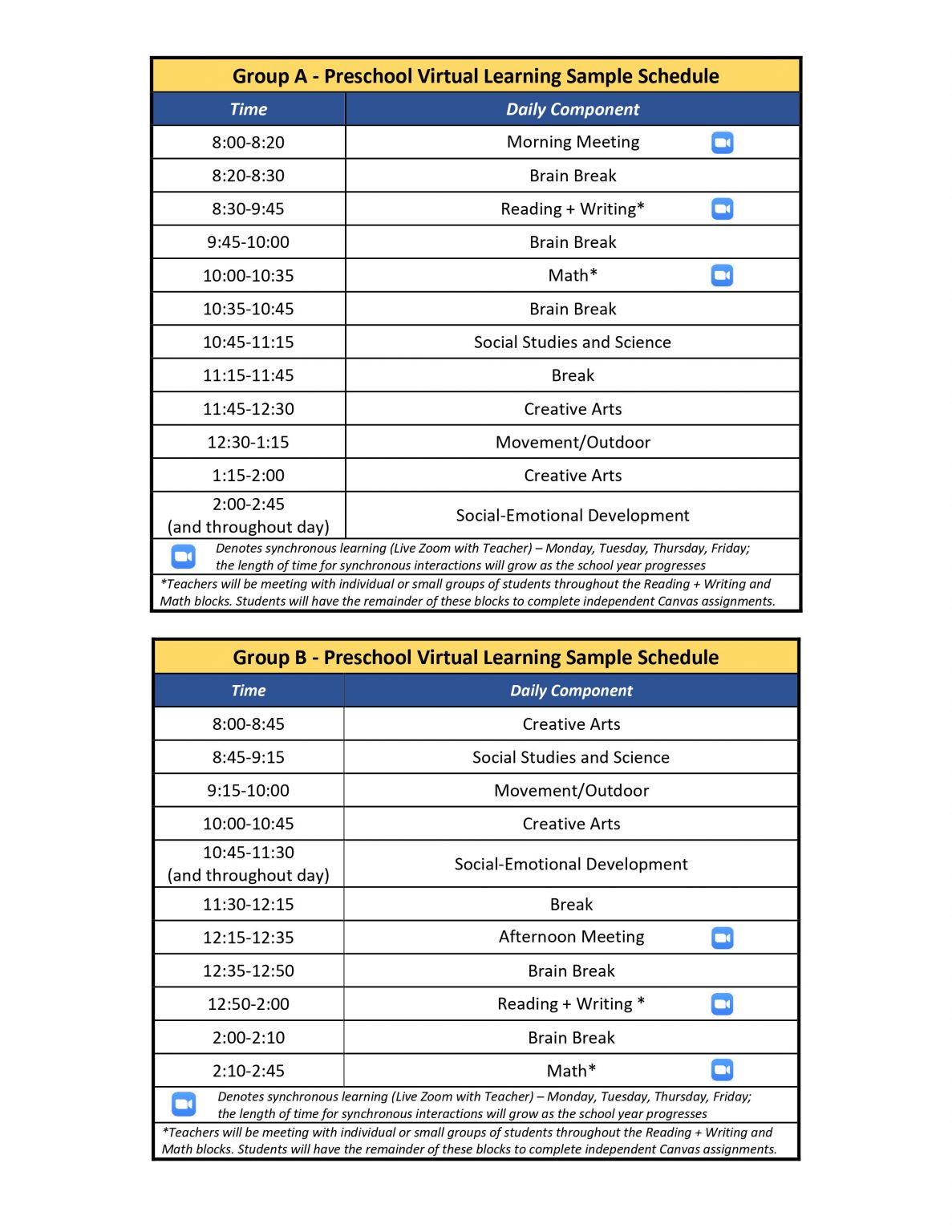 Group A - Preschool Virtual Learning Sample Schedule

| Time | Daily Component |
|---|---|
| 8:00-8:20 | Morning Meeting |
| 8:20-8:30 | Brain Break |
| 8:30-9:45 | Reading + Writing* |
| 9:45-10:00 | Brain Break |
| 10:00-10:35 | Math* |
| 10:35-10:45 | Brain Break |
| 10:45-11:15 | Social Studies and Science |
| 11:15-11:45 | Break |
| 11:45-12:30 | Creative Arts |
| 12:30-1:15 | Movement/Outdoor |
| 1:15-2:00 | Creative Arts |
| 2:00-2:45 (and throughout day) | Social-Emotional Development |

Denotes synchronous learning (Live Zoom with Teacher) – Monday, Tuesday, Thursday, Friday; the length of time for synchronous interactions will grow as the school year progresses

*Teachers will be meeting with individual or small groups of students throughout the Reading + Writing and Math blocks. Students will have the remainder of these blocks to complete independent Canvas assignments.

Group B - Preschool Virtual Learning Sample Schedule

| Time | Daily Component |
|---|---|
| 8:00-8:45 | Creative Arts |
| 8:45-9:15 | Social Studies and Science |
| 9:15-10:00 | Movement/Outdoor |
| 10:00-10:45 | Creative Arts |
| 10:45-11:30 (and throughout day) | Social-Emotional Development |
| 11:30-12:15 | Break |
| 12:15-12:35 | Afternoon Meeting |
| 12:35-12:50 | Brain Break |
| 12:50-2:00 | Reading + Writing * |
| 2:00-2:10 | Brain Break |
| 2:10-2:45 | Math* |

Denotes synchronous learning (Live Zoom with Teacher) – Monday, Tuesday, Thursday, Friday; the length of time for synchronous interactions will grow as the school year progresses

*Teachers will be meeting with individual or small groups of students throughout the Reading + Writing and Math blocks. Students will have the remainder of these blocks to complete independent Canvas assignments.